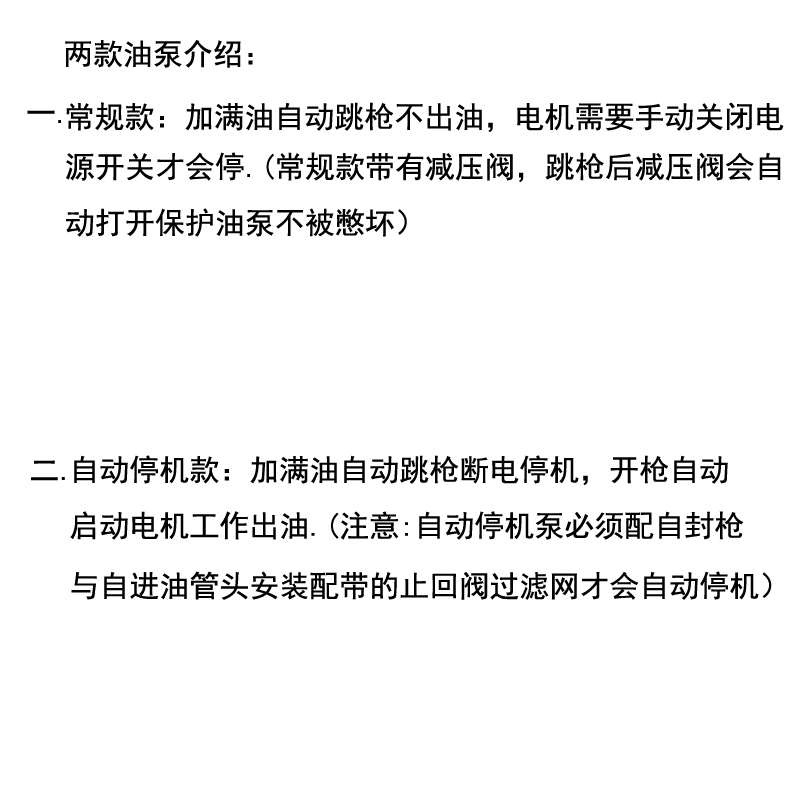 两款油泵介绍：

一.常规款：加满油自动跳枪不出油，电机需要手动关闭电源开关才会停.（常规款带有减压阀，跳枪后减压阀会自动打开保护油泵不被憋坏）

二.自动停机款：加满油自动跳枪断电停机，开枪自动启动电机工作出油.（注意:自动停机泵必须配自封枪与自进油管头安装配带的止回阀过滤网才会自动停机）